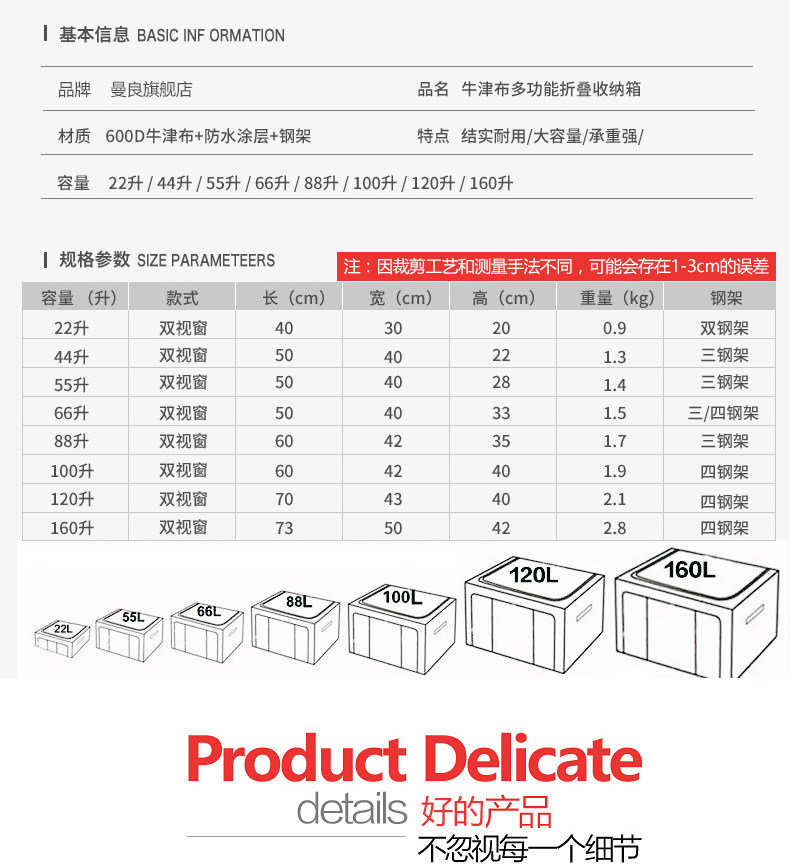 基本信息 BASIC INF ORMATION

品牌 曼良旗舰店

品名 牛津布多功能折叠收纳箱

材质 600D牛津布+防水涂层+钢架

特点 结实耐用/大容量/承重强/

容量 22升 / 44升 / 55升 / 66升 / 88升 / 100升 / 120升 / 160升

规格参数 SIZE PARAMETEERS

注：因裁剪工艺和测量手法不同，可能会存在1-3cm的误差

| 容量（升） | 款式 | 长（cm） | 宽（cm） | 高（cm） | 重量（kg） | 钢架 |
|---|---|---|---|---|---|---|
| 22升 | 双视窗 | 40 | 30 | 20 | 0.9 | 双钢架 |
| 44升 | 双视窗 | 50 | 40 | 22 | 1.3 | 三钢架 |
| 55升 | 双视窗 | 50 | 40 | 28 | 1.4 | 三钢架 |
| 66升 | 双视窗 | 50 | 40 | 33 | 1.5 | 三/四钢架 |
| 88升 | 双视窗 | 60 | 42 | 35 | 1.7 | 三钢架 |
| 100升 | 双视窗 | 60 | 42 | 40 | 1.9 | 四钢架 |
| 120升 | 双视窗 | 70 | 43 | 40 | 2.1 | 四钢架 |
| 160升 | 双视窗 | 73 | 50 | 42 | 2.8 | 四钢架 |

22L 55L 66L 88L 100L 120L 160L

Product Delicate

details 好的产品

不忽视每一个细节